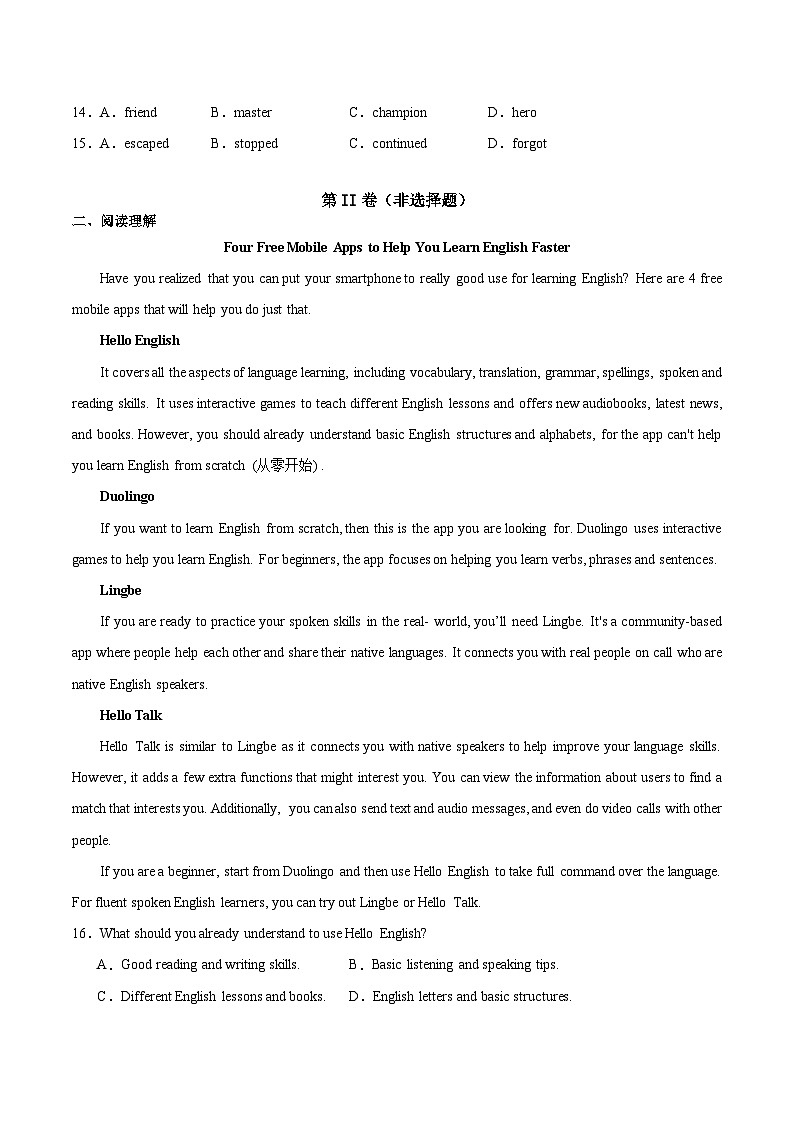 14．A．friend　B．master　C．champion　D．hero

15．A．escaped　B．stopped　C．continued　D．forgot

第 II 卷（非选择题）

二、阅读理解

Four Free Mobile Apps to Help You Learn English Faster

Have you realized that you can put your smartphone to really good use for learning English? Here are 4 free mobile apps that will help you do just that.

Hello English

It covers all the aspects of language learning, including vocabulary, translation, grammar, spellings, spoken and reading skills. It uses interactive games to teach different English lessons and offers new audiobooks, latest news, and books. However, you should already understand basic English structures and alphabets, for the app can't help you learn English from scratch (从零开始).

Duolingo

If you want to learn English from scratch, then this is the app you are looking for. Duolingo uses interactive games to help you learn English. For beginners, the app focuses on helping you learn verbs, phrases and sentences.

Lingbe

If you are ready to practice your spoken skills in the real- world, you'll need Lingbe. It's a community-based app where people help each other and share their native languages. It connects you with real people on call who are native English speakers.

Hello Talk

Hello Talk is similar to Lingbe as it connects you with native speakers to help improve your language skills. However, it adds a few extra functions that might interest you. You can view the information about users to find a match that interests you. Additionally, you can also send text and audio messages, and even do video calls with other people.

If you are a beginner, start from Duolingo and then use Hello English to take full command over the language. For fluent spoken English learners, you can try out Lingbe or Hello Talk.

16．What should you already understand to use Hello English?

A．Good reading and writing skills.　B．Basic listening and speaking tips.

C．Different English lessons and books.　D．English letters and basic structures.